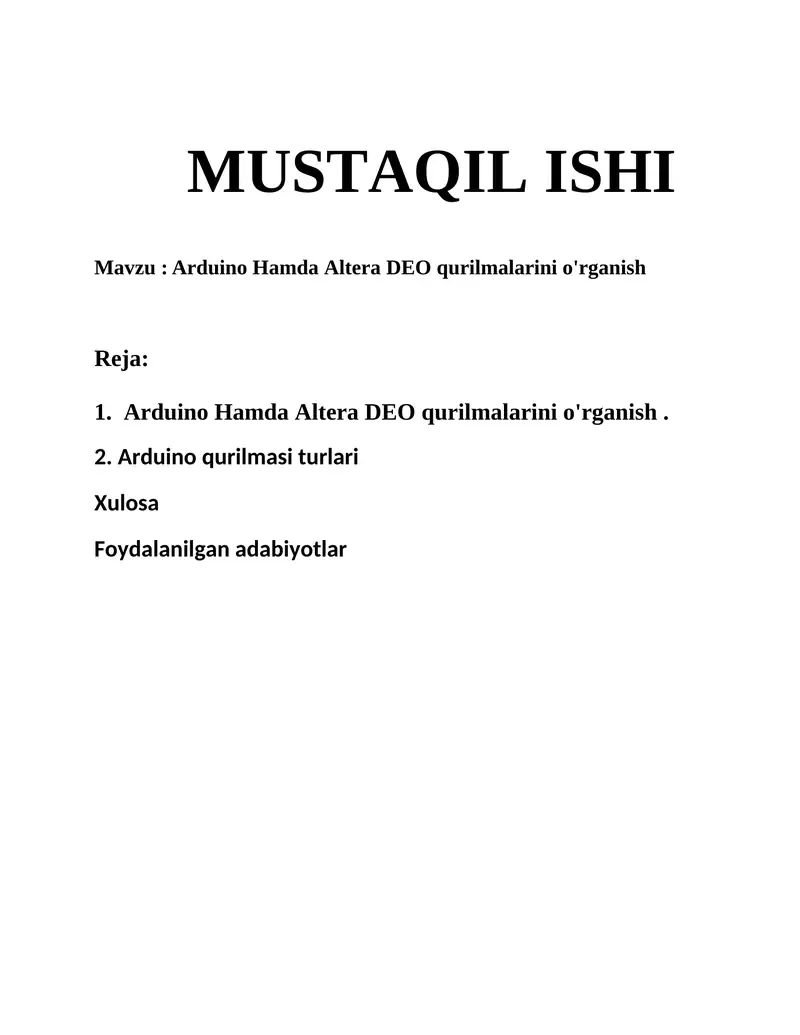 MUSTAQIL ISHI

Mavzu : Arduino Hamda Altera DEO qurilmalarini o'rganish

Reja:

1. Arduino Hamda Altera DEO qurilmalarini o'rganish .

2. Arduino qurilmasi turlari

Xulosa

Foydalanilgan adabiyotlar